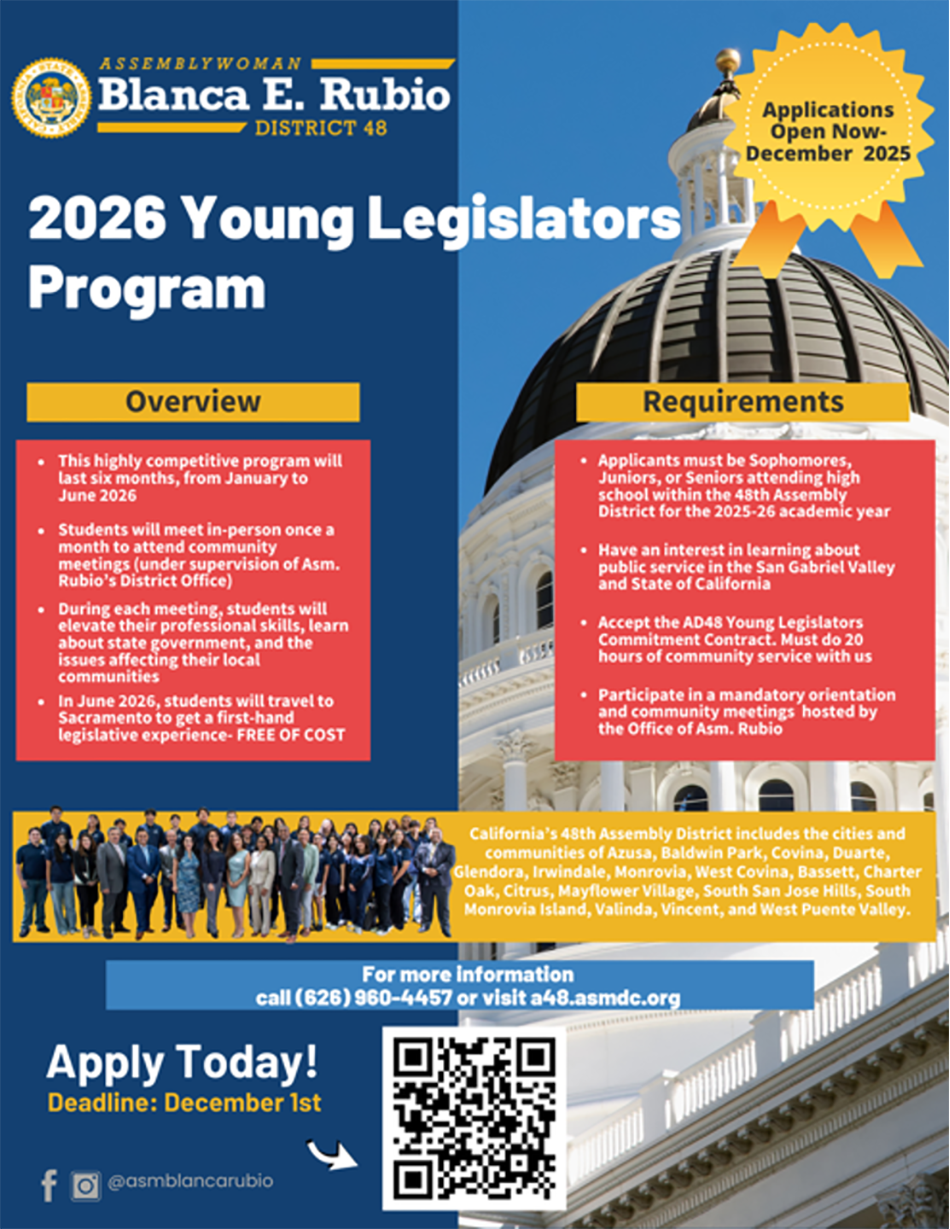 ASSEMBLYWOMAN
Blanca E. Rubio
DISTRICT 48

Applications Open Now- December 2025

2026 Young Legislators Program

Overview

- This highly competitive program will last six months, from January to June 2026
- Students will meet in-person once a month to attend community meetings (under supervision of Asm. Rubio's District Office)
- During each meeting, students will elevate their professional skills, learn about state government, and the issues affecting their local communities
- In June 2026, students will travel to Sacramento to get a first-hand legislative experience- FREE OF COST

Requirements

- Applicants must be Sophomores, Juniors, or Seniors attending high school within the 48th Assembly District for the 2025-26 academic year
- Have an interest in learning about public service in the San Gabriel Valley and State of California
- Accept the AD48 Young Legislators Commitment Contract. Must do 20 hours of community service with us
- Participate in a mandatory orientation and community meetings hosted by the Office of Asm. Rubio

California's 48th Assembly District includes the cities and communities of Azusa, Baldwin Park, Covina, Duarte, Glendora, Irwindale, Monrovia, West Covina, Bassett, Charter Oak, Citrus, Mayflower Village, South San Jose Hills, South Monrovia Island, Valinda, Vincent, and West Puente Valley.

For more information
call (626) 960-4457 or visit a48.asmdc.org

Apply Today!
Deadline: December 1st

@asmblancarubio